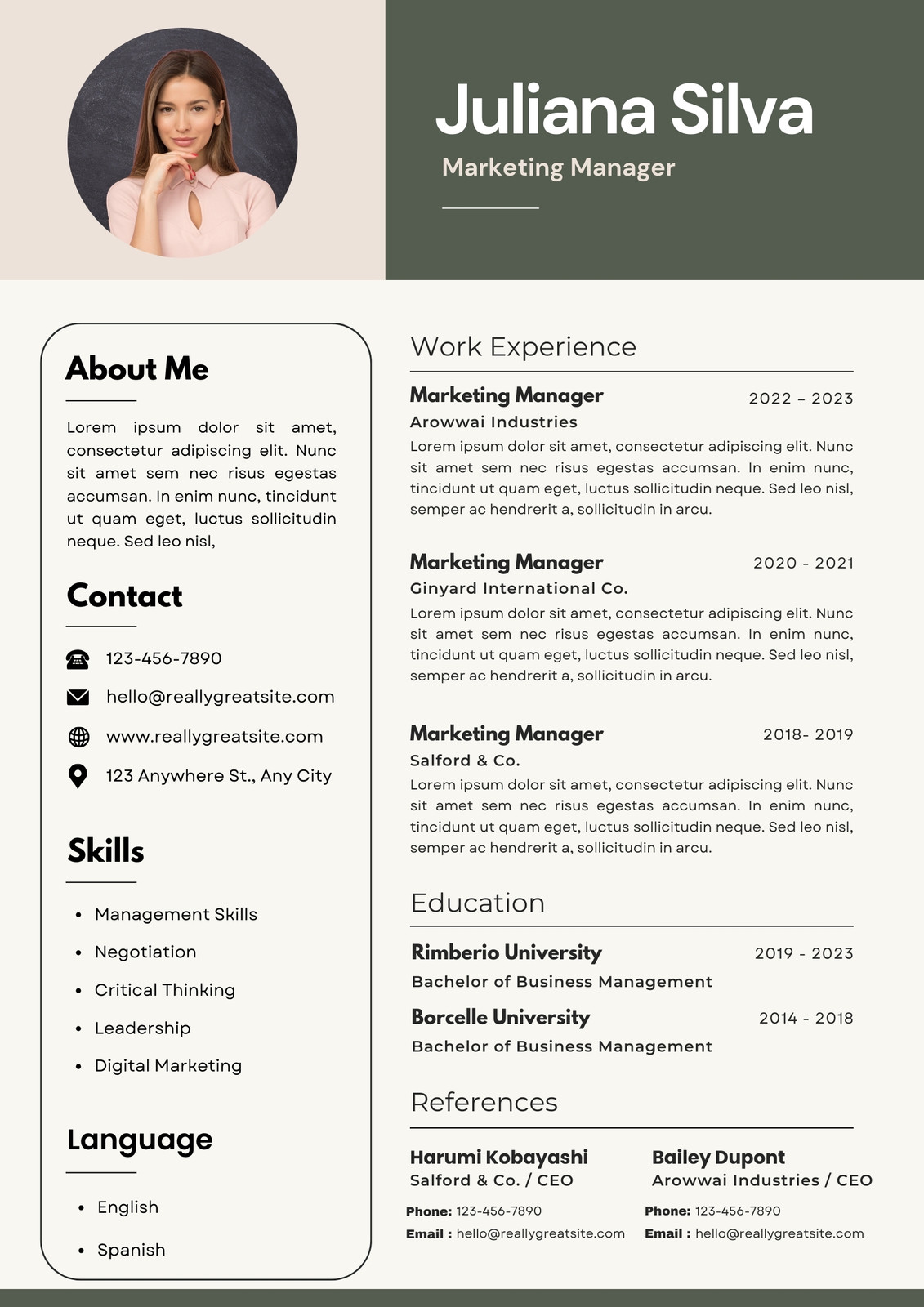 Juliana Silva

Marketing Manager

About Me

Lorem ipsum dolor sit amet, consectetur adipiscing elit. Nunc sit amet sem nec risus egestas accumsan. In enim nunc, tincidunt ut quam eget, luctus sollicitudin neque. Sed leo nisl,

Contact

123-456-7890

hello@reallygreatsite.com

www.reallygreatsite.com

123 Anywhere St., Any City

Skills

• Management Skills
• Negotiation
• Critical Thinking
• Leadership
• Digital Marketing

Language

• English
• Spanish

Work Experience

Marketing Manager 2022 – 2023
Arowwai Industries
Lorem ipsum dolor sit amet, consectetur adipiscing elit. Nunc sit amet sem nec risus egestas accumsan. In enim nunc, tincidunt ut quam eget, luctus sollicitudin neque. Sed leo nisl, semper ac hendrerit a, sollicitudin in arcu.

Marketing Manager 2020 - 2021
Ginyard International Co.
Lorem ipsum dolor sit amet, consectetur adipiscing elit. Nunc sit amet sem nec risus egestas accumsan. In enim nunc, tincidunt ut quam eget, luctus sollicitudin neque. Sed leo nisl, semper ac hendrerit a, sollicitudin in arcu.

Marketing Manager 2018- 2019
Salford & Co.
Lorem ipsum dolor sit amet, consectetur adipiscing elit. Nunc sit amet sem nec risus egestas accumsan. In enim nunc, tincidunt ut quam eget, luctus sollicitudin neque. Sed leo nisl, semper ac hendrerit a, sollicitudin in arcu.

Education

Rimberio University 2019 - 2023
Bachelor of Business Management

Borcelle University 2014 - 2018
Bachelor of Business Management

References

Harumi Kobayashi
Salford & Co. / CEO
Phone: 123-456-7890
Email : hello@reallygreatsite.com

Bailey Dupont
Arowwai Industries / CEO
Phone: 123-456-7890
Email : hello@reallygreatsite.com